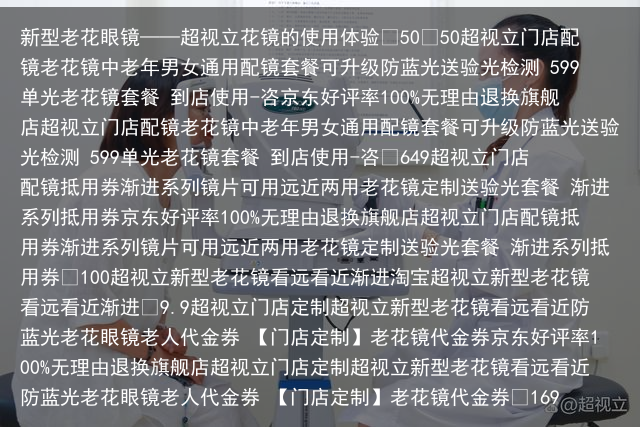 新型老花眼镜——超视立花镜的使用体验□50□50超视立门店配镜老花镜中老年男女通用配镜套餐可升级防蓝光送验光检测 599单光老花镜套餐 到店使用-咨京东好评率100%无理由退换旗舰店超视立门店配镜老花镜中老年男女通用配镜套餐可升级防蓝光送验光检测 599单光老花镜套餐 到店使用-咨□649超视立门店配镜抵用券渐进系列镜片可用远近两用老花镜定制送验光套餐 渐进系列抵用券京东好评率100%无理由退换旗舰店超视立门店配镜抵用券渐进系列镜片可用远近两用老花镜定制送验光套餐 渐进系列抵用券□100超视立新型老花镜看远看近渐进淘宝超视立新型老花镜看远看近渐进□9.9超视立门店定制超视立新型老花镜看远看近防蓝光老花眼镜老人代金券 【门店定制】老花镜代金券京东好评率100%无理由退换旗舰店超视立门店定制超视立新型老花镜看远看近防蓝光老花眼镜老人代金券 【门店定制】老花镜代金券□169

@超视立